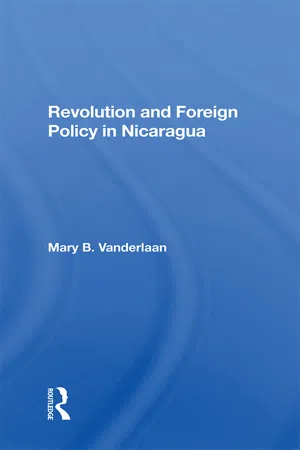 Revolution and Foreign Policy in Nicaragua

Mary B. Vanderlaan

ROUTLEDGE